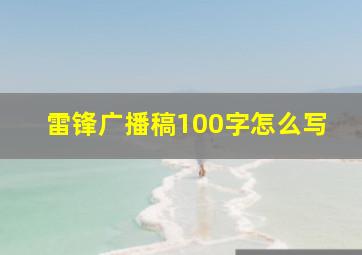 雷锋广播稿100字怎么写